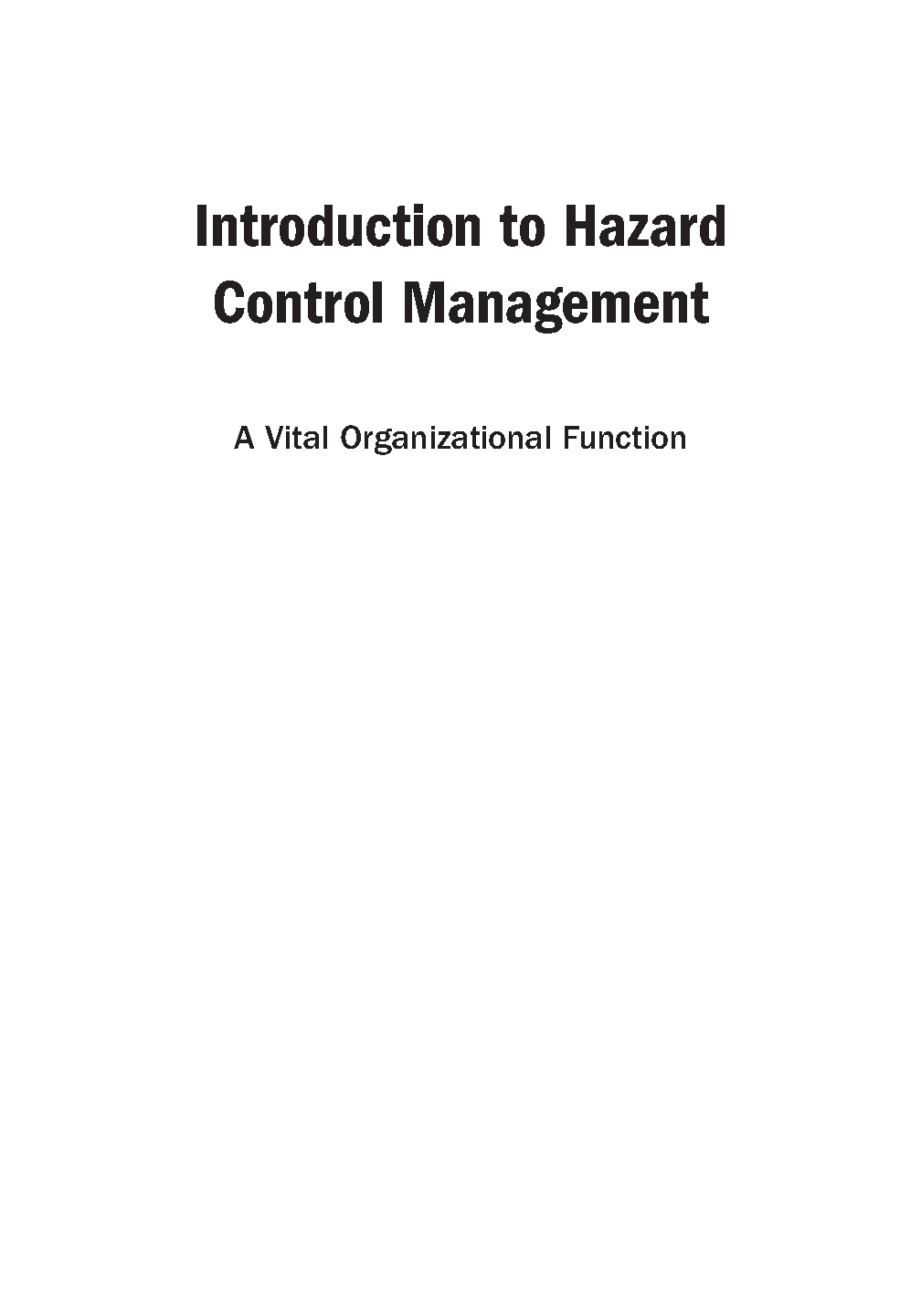 Introduction to Hazard Control Management

A Vital Organizational Function